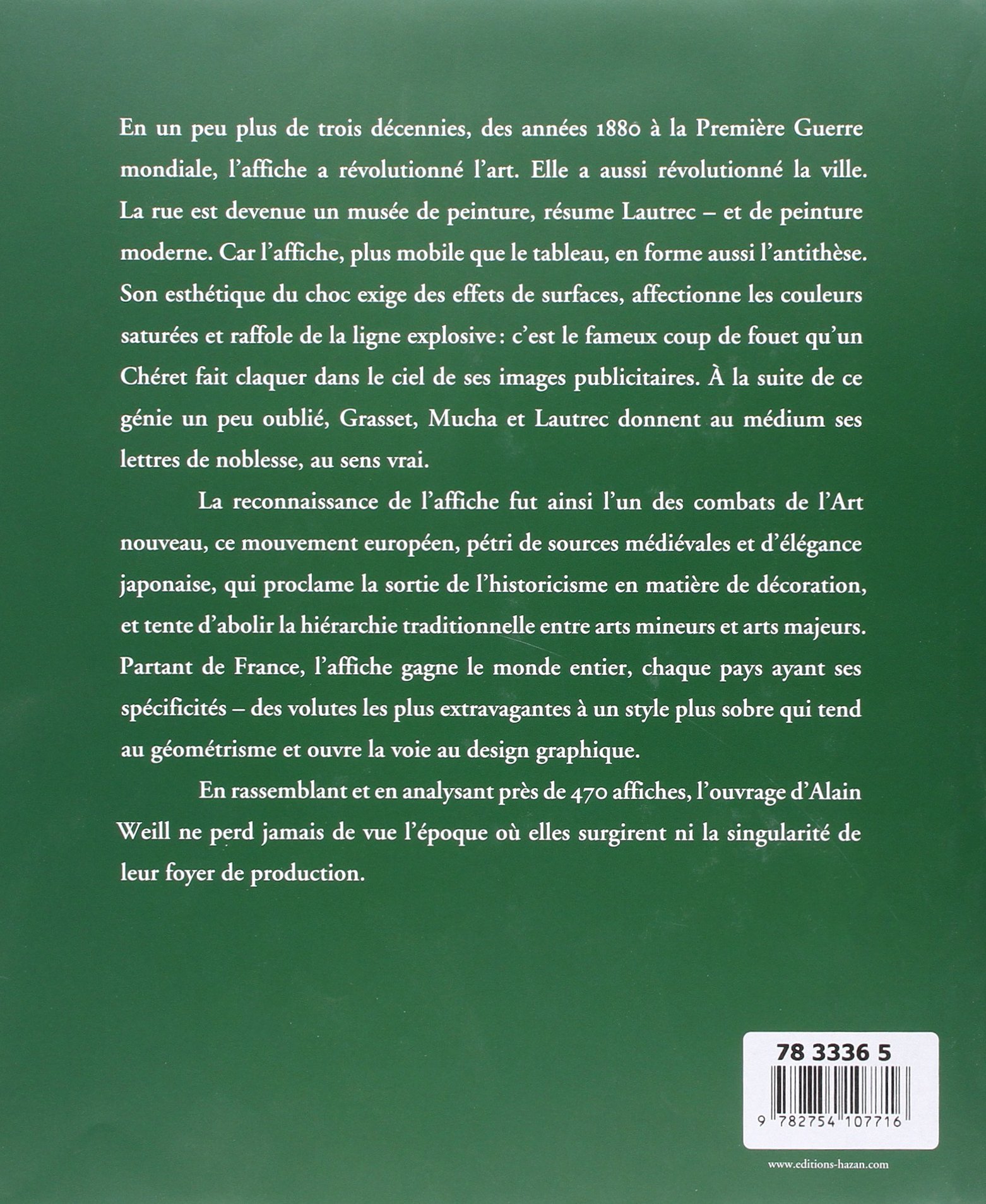 En un peu plus de trois décennies, des années 1880 à la Première Guerre mondiale, l'affiche a révolutionné l'art. Elle a aussi révolutionné la ville. La rue est devenue un musée de peinture, résume Lautrec – et de peinture moderne. Car l'affiche, plus mobile que le tableau, en forme aussi l'antithèse. Son esthétique du choc exige des effets de surfaces, affectionne les couleurs saturées et raffole de la ligne explosive : c'est le fameux coup de fouet qu'un Chéret fait claquer dans le ciel de ses images publicitaires. À la suite de ce génie un peu oublié, Grasset, Mucha et Lautrec donnent au médium ses lettres de noblesse, au sens vrai.

La reconnaissance de l'affiche fut ainsi l'un des combats de l'Art nouveau, ce mouvement européen, pétri de sources médiévales et d'élégance japonaise, qui proclame la sortie de l'historicisme en matière de décoration, et tente d'abolir la hiérarchie traditionnelle entre arts mineurs et arts majeurs. Partant de France, l'affiche gagne le monde entier, chaque pays ayant ses spécificités – des volutes les plus extravagantes à un style plus sobre qui tend au géométrisme et ouvre la voie au design graphique.

En rassemblant et en analysant près de 470 affiches, l'ouvrage d'Alain Weill ne perd jamais de vue l'époque où elles surgirent ni la singularité de leur foyer de production.

78 3336 5

9 782754 107716

www.editions-hazan.com